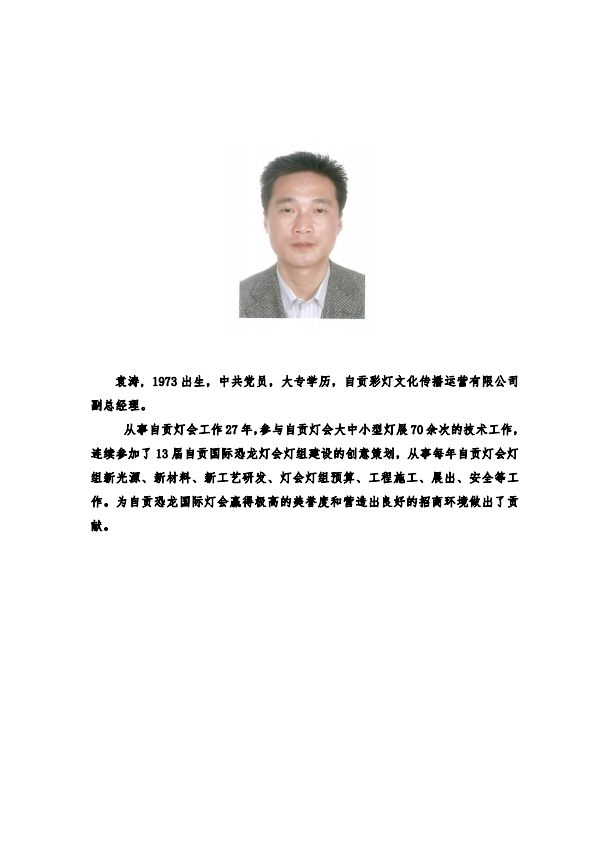 袁涛，1973出生，中共党员，大专学历，自贡彩灯文化传播运营有限公司副总经理。

从事自贡灯会工作27年,参与自贡灯会大中小型灯展70余次的技术工作，连续参加了13届自贡国际恐龙灯会灯组建设的创意策划，从事每年自贡灯会灯组新光源、新材料、新工艺研发、灯会灯组预算、工程施工、展出、安全等工作。为自贡恐龙国际灯会赢得极高的美誉度和营造出良好的招商环境做出了贡献。